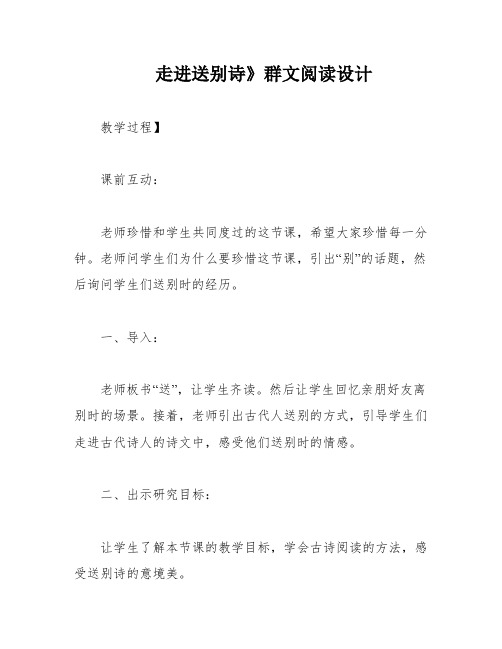 走进送别诗》群文阅读设计

教学过程】

课前互动：

老师珍惜和学生共同度过的这节课，希望大家珍惜每一分钟。老师问学生们为什么要珍惜这节课，引出“别”的话题，然后询问学生们送别时的经历。

一、导入：

老师板书“送”，让学生齐读。然后让学生回忆亲朋好友离别时的场景。接着，老师引出古代人送别的方式，引导学生们走进古代诗人的诗文中，感受他们送别时的情感。

二、出示研究目标：

让学生了解本节课的教学目标，学会古诗阅读的方法，感受送别诗的意境美。